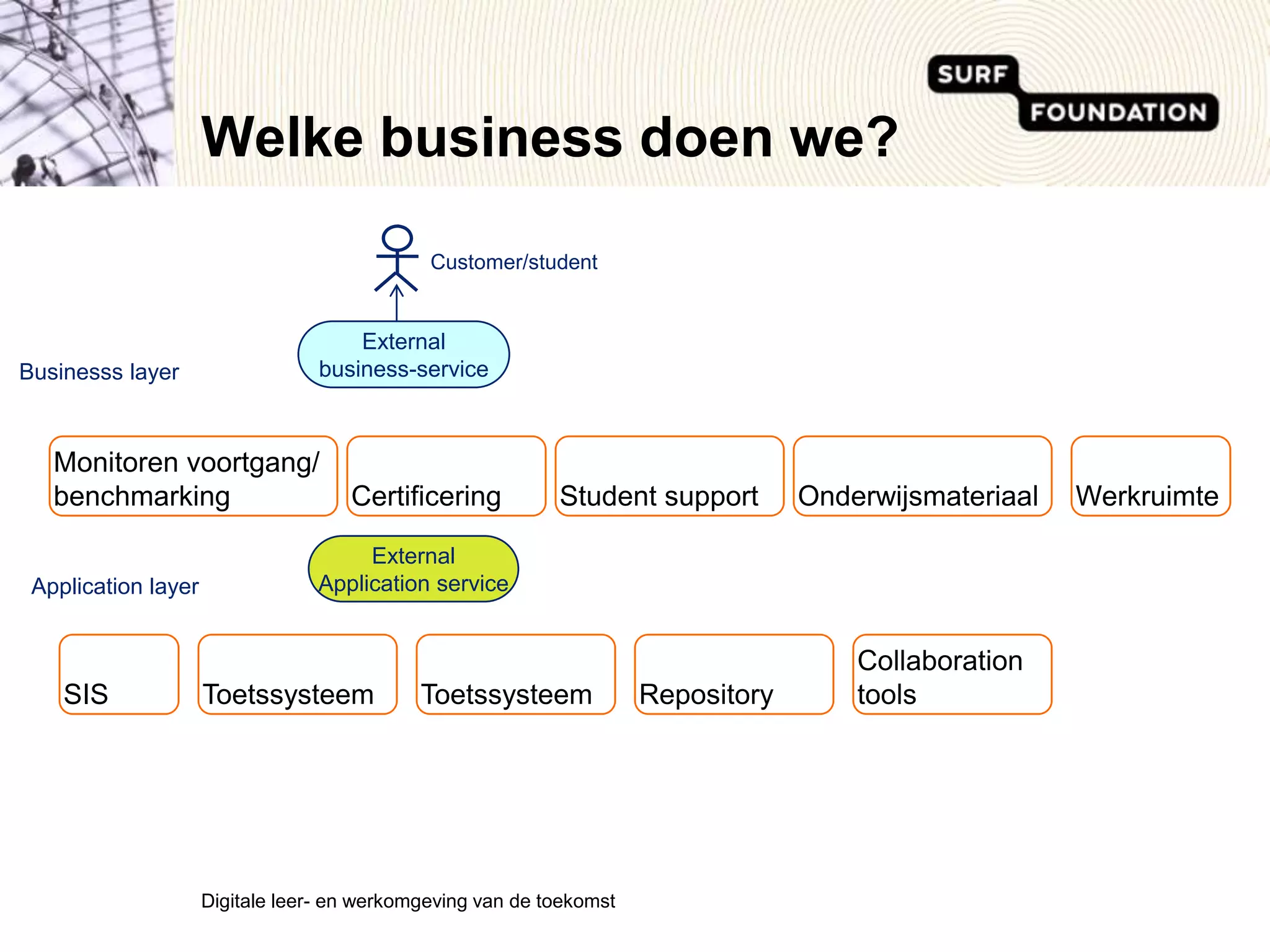 SURF FOUNDATION

Welke business doen we?

Customer/student

External business-service

Businesss layer

Monitoren voortgang/ benchmarking

Certificering

Student support

Onderwijsmateriaal

Werkruimte

External Application service

Application layer

SIS

Toetssysteem

Toetssysteem

Repository

Collaboration tools

Digitale leer- en werkomgeving van de toekomst